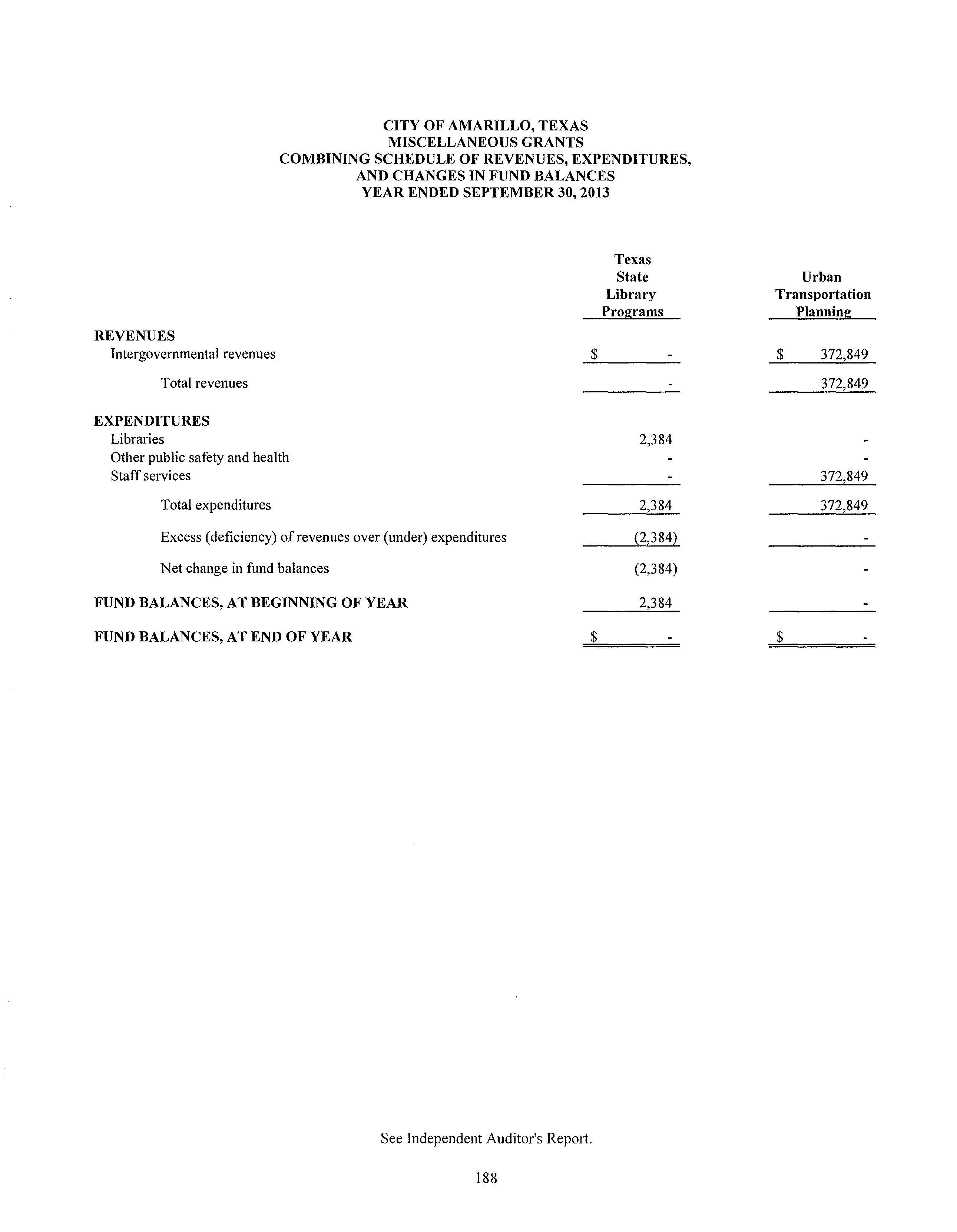 CITY OF AMARILLO, TEXAS
MISCELLANEOUS GRANTS
COMBINING SCHEDULE OF REVENUES, EXPENDITURES, AND CHANGES IN FUND BALANCES
YEAR ENDED SEPTEMBER 30, 2013

| | Texas State Library Programs | Urban Transportation Planning |
|---|---|---|
| REVENUES | | |
| Intergovernmental revenues | $ - | $ 372,849 |
| Total revenues | - | 372,849 |
| EXPENDITURES | | |
| Libraries | 2,384 | - |
| Other public safety and health | - | - |
| Staff services | - | 372,849 |
| Total expenditures | 2,384 | 372,849 |
| Excess (deficiency) of revenues over (under) expenditures | (2,384) | - |
| Net change in fund balances | (2,384) | - |
| FUND BALANCES, AT BEGINNING OF YEAR | 2,384 | - |
| FUND BALANCES, AT END OF YEAR | $ - | $ - |

See Independent Auditor's Report.

188